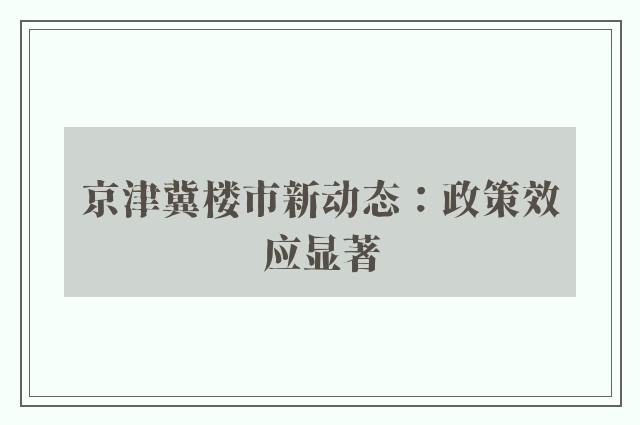 京津冀楼市新动态：政策效应显著